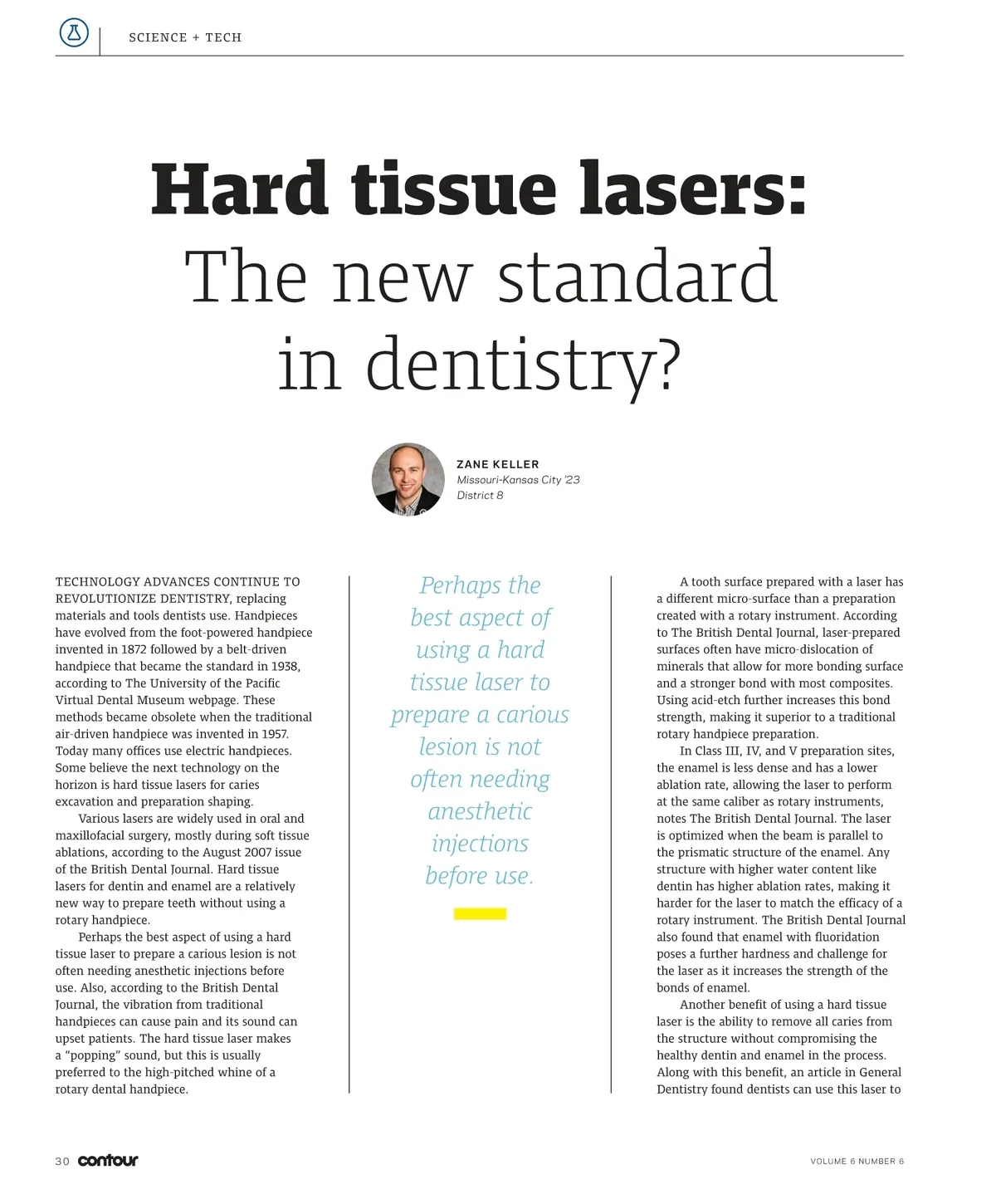 SCIENCE + TECH

Hard tissue lasers:
The new standard in dentistry?

ZANE KELLER
Missouri-Kansas City '23
District 8

TECHNOLOGY ADVANCES CONTINUE TO REVOLUTIONIZE DENTISTRY, replacing materials and tools dentists use. Handpieces have evolved from the foot-powered handpiece invented in 1872 followed by a belt-driven handpiece that became the standard in 1938, according to The University of the Pacific Virtual Dental Museum webpage. These methods became obsolete when the traditional air-driven handpiece was invented in 1957. Today many offices use electric handpieces. Some believe the next technology on the horizon is hard tissue lasers for caries excavation and preparation shaping.

Various lasers are widely used in oral and maxillofacial surgery, mostly during soft tissue ablations, according to the August 2007 issue of the British Dental Journal. Hard tissue lasers for dentin and enamel are a relatively new way to prepare teeth without using a rotary handpiece.

Perhaps the best aspect of using a hard tissue laser to prepare a carious lesion is not often needing anesthetic injections before use. Also, according to the British Dental Journal, the vibration from traditional handpieces can cause pain and its sound can upset patients. The hard tissue laser makes a "popping" sound, but this is usually preferred to the high-pitched whine of a rotary dental handpiece.

Perhaps the best aspect of using a hard tissue laser to prepare a carious lesion is not often needing anesthetic injections before use.

A tooth surface prepared with a laser has a different micro-surface than a preparation created with a rotary instrument. According to The British Dental Journal, laser-prepared surfaces often have micro-dislocation of minerals that allow for more bonding surface and a stronger bond with most composites. Using acid-etch further increases this bond strength, making it superior to a traditional rotary handpiece preparation.

In Class III, IV, and V preparation sites, the enamel is less dense and has a lower ablation rate, allowing the laser to perform at the same caliber as rotary instruments, notes The British Dental Journal. The laser is optimized when the beam is parallel to the prismatic structure of the enamel. Any structure with higher water content like dentin has higher ablation rates, making it harder for the laser to match the efficacy of a rotary instrument. The British Dental Journal also found that enamel with fluoridation poses a further hardness and challenge for the laser as it increases the strength of the bonds of enamel.

Another benefit of using a hard tissue laser is the ability to remove all caries from the structure without compromising the healthy dentin and enamel in the process. Along with this benefit, an article in General Dentistry found dentists can use this laser to

30 contour

VOLUME 6 NUMBER 6